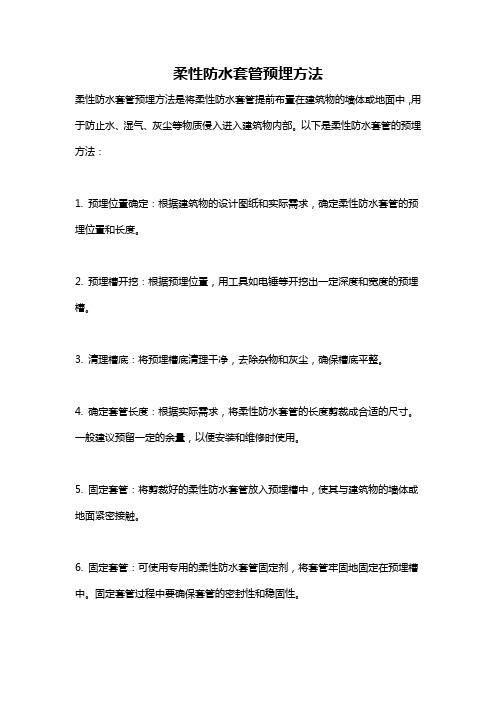 柔性防水套管预埋方法

柔性防水套管预埋方法是将柔性防水套管提前布置在建筑物的墙体或地面中，用于防止水、湿气、灰尘等物质侵入进入建筑物内部。以下是柔性防水套管的预埋方法：

1. 预埋位置确定：根据建筑物的设计图纸和实际需求，确定柔性防水套管的预埋位置和长度。

2. 预埋槽开挖：根据预埋位置，用工具如电锤等开挖出一定深度和宽度的预埋槽。

3. 清理槽底：将预埋槽底清理干净，去除杂物和灰尘，确保槽底平整。

4. 确定套管长度：根据实际需求，将柔性防水套管的长度剪裁成合适的尺寸。一般建议预留一定的余量，以便安装和维修时使用。

5. 固定套管：将剪裁好的柔性防水套管放入预埋槽中，使其与建筑物的墙体或地面紧密接触。

6. 固定套管：可使用专用的柔性防水套管固定剂，将套管牢固地固定在预埋槽中。固定套管过程中要确保套管的密封性和稳固性。